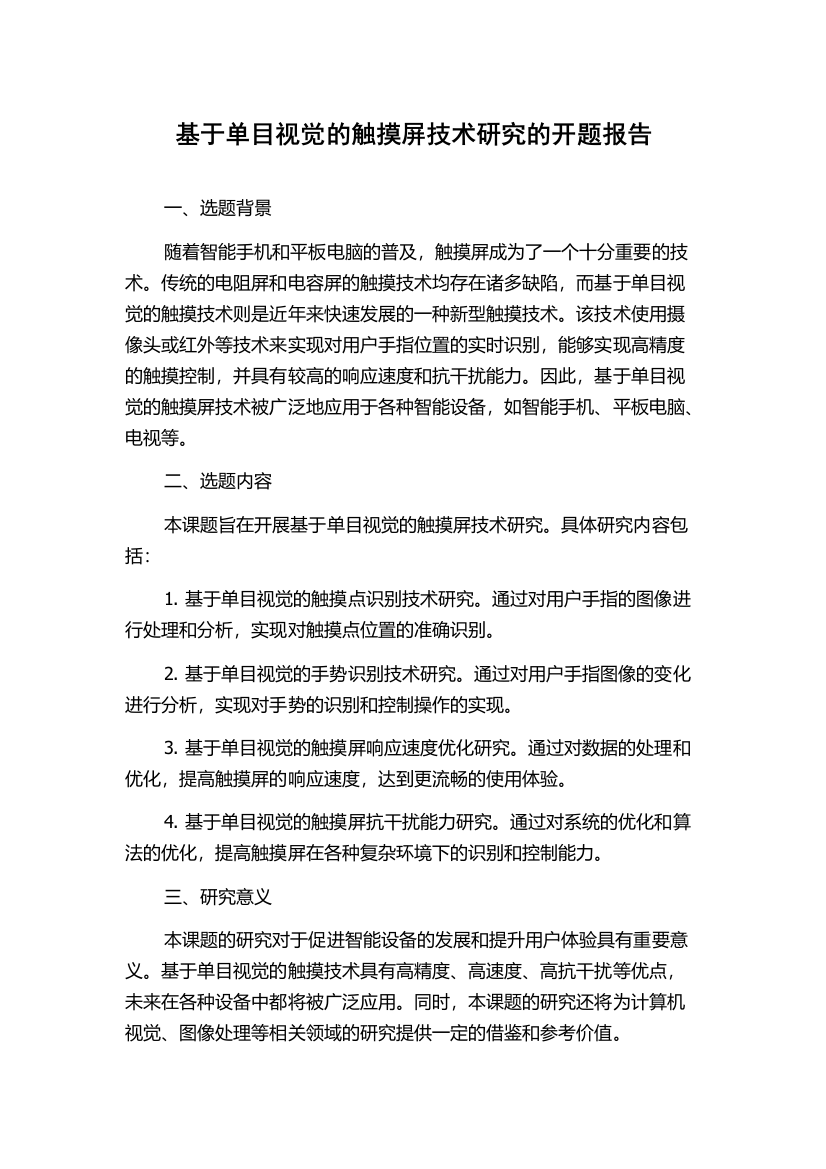 基于单目视觉的触摸屏技术研究的开题报告

一、选题背景

随着智能手机和平板电脑的普及，触摸屏成为了一个十分重要的技术。传统的电阻屏和电容屏的触摸技术均存在诸多缺陷，而基于单目视觉的触摸技术则是近年来快速发展的一种新型触摸技术。该技术使用摄像头或红外等技术来实现对用户手指位置的实时识别，能够实现高精度的触摸控制，并具有较高的响应速度和抗干扰能力。因此，基于单目视觉的触摸屏技术被广泛地应用于各种智能设备，如智能手机、平板电脑、电视等。

二、选题内容

本课题旨在开展基于单目视觉的触摸屏技术研究。具体研究内容包括：

1. 基于单目视觉的触摸点识别技术研究。通过对用户手指的图像进行处理和分析，实现对触摸点位置的准确识别。

2. 基于单目视觉的手势识别技术研究。通过对用户手指图像的变化进行分析，实现对手势的识别和控制操作的实现。

3. 基于单目视觉的触摸屏响应速度优化研究。通过对数据的处理和优化，提高触摸屏的响应速度，达到更流畅的使用体验。

4. 基于单目视觉的触摸屏抗干扰能力研究。通过对系统的优化和算法的优化，提高触摸屏在各种复杂环境下的识别和控制能力。

三、研究意义

本课题的研究对于促进智能设备的发展和提升用户体验具有重要意义。基于单目视觉的触摸技术具有高精度、高速度、高抗干扰等优点，未来在各种设备中都将被广泛应用。同时，本课题的研究还将为计算机视觉、图像处理等相关领域的研究提供一定的借鉴和参考价值。